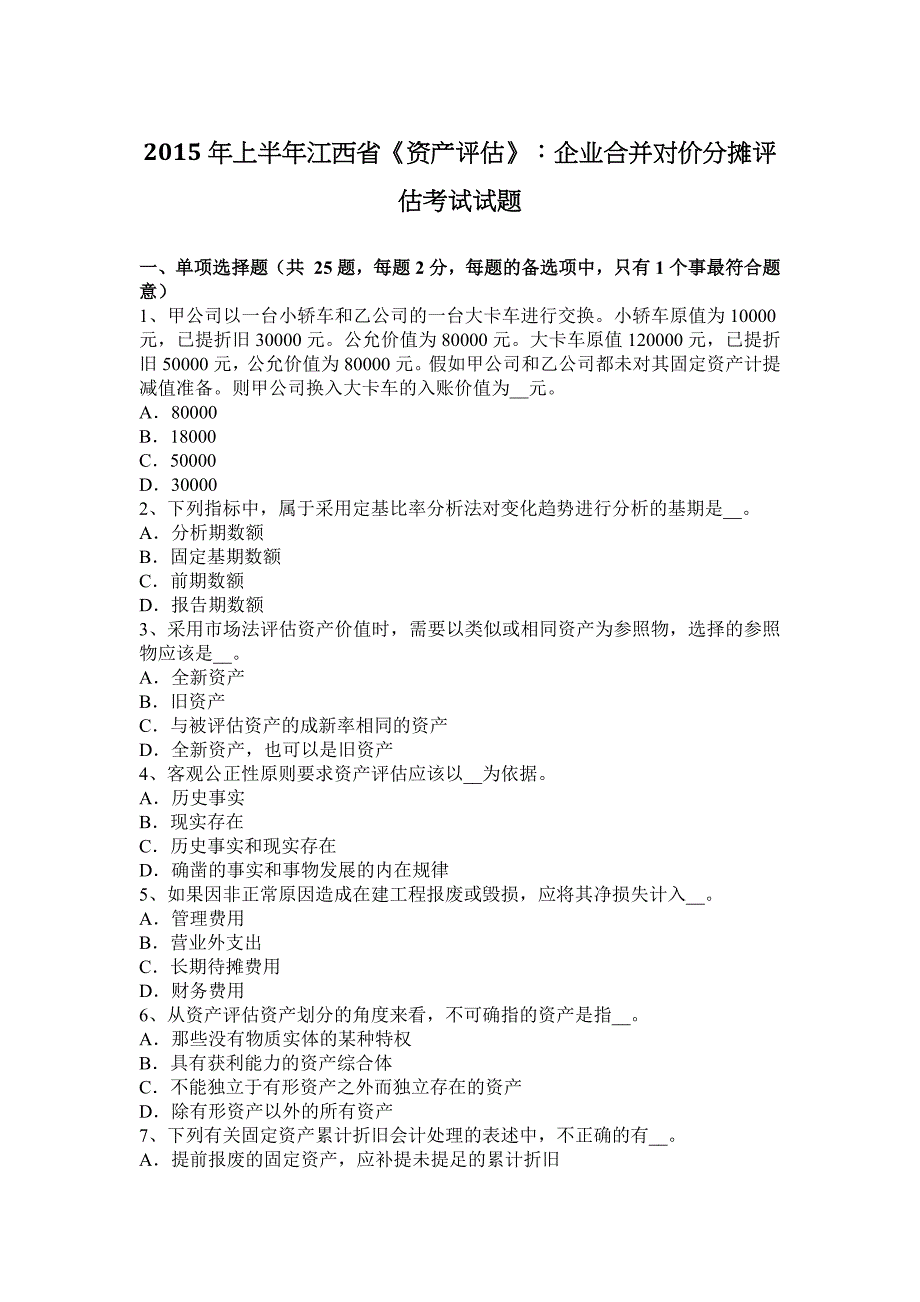 2015 年上半年江西省《资产评估》：企业合并对价分摊评估考试试题

一、单项选择题（共 25 题，每题 2 分，每题的备选项中，只有 1 个事最符合题意）
1、甲公司以一台小轿车和乙公司的一台大卡车进行交换。小轿车原值为 10000 元，已提折旧 30000 元。公允价值为 80000 元。大卡车原值 120000 元，已提折旧 50000 元，公允价值为 80000 元。假如甲公司和乙公司都未对其固定资产计提减值准备。则甲公司换入大卡车的入账价值为__元。
A．80000
B．18000
C．50000
D．30000
2、下列指标中，属于采用定基比率分析法对变化趋势进行分析的基期是__。
A．分析期数额
B．固定基期数额
C．前期数额
D．报告期数额
3、采用市场法评估资产价值时，需要以类似或相同资产为参照物，选择的参照物应该是__。
A．全新资产
B．旧资产
C．与被评估资产的成新率相同的资产
D．全新资产，也可以是旧资产
4、客观公正性原则要求资产评估应该以__为依据。
A．历史事实
B．现实存在
C．历史事实和现实存在
D．确凿的事实和事物发展的内在规律
5、如果因非正常原因造成在建工程报废或毁损，应将其净损失计入__。
A．管理费用
B．营业外支出
C．长期待摊费用
D．财务费用
6、从资产评估资产划分的角度来看，不可确指的资产是指__。
A．那些没有物质实体的某种特权
B．具有获利能力的资产综合体
C．不能独立于有形资产之外而独立存在的资产
D．除有形资产以外的所有资产
7、下列有关固定资产累计折旧会计处理的表述中，不正确的有__。
A．提前报废的固定资产，应补提未提足的累计折旧